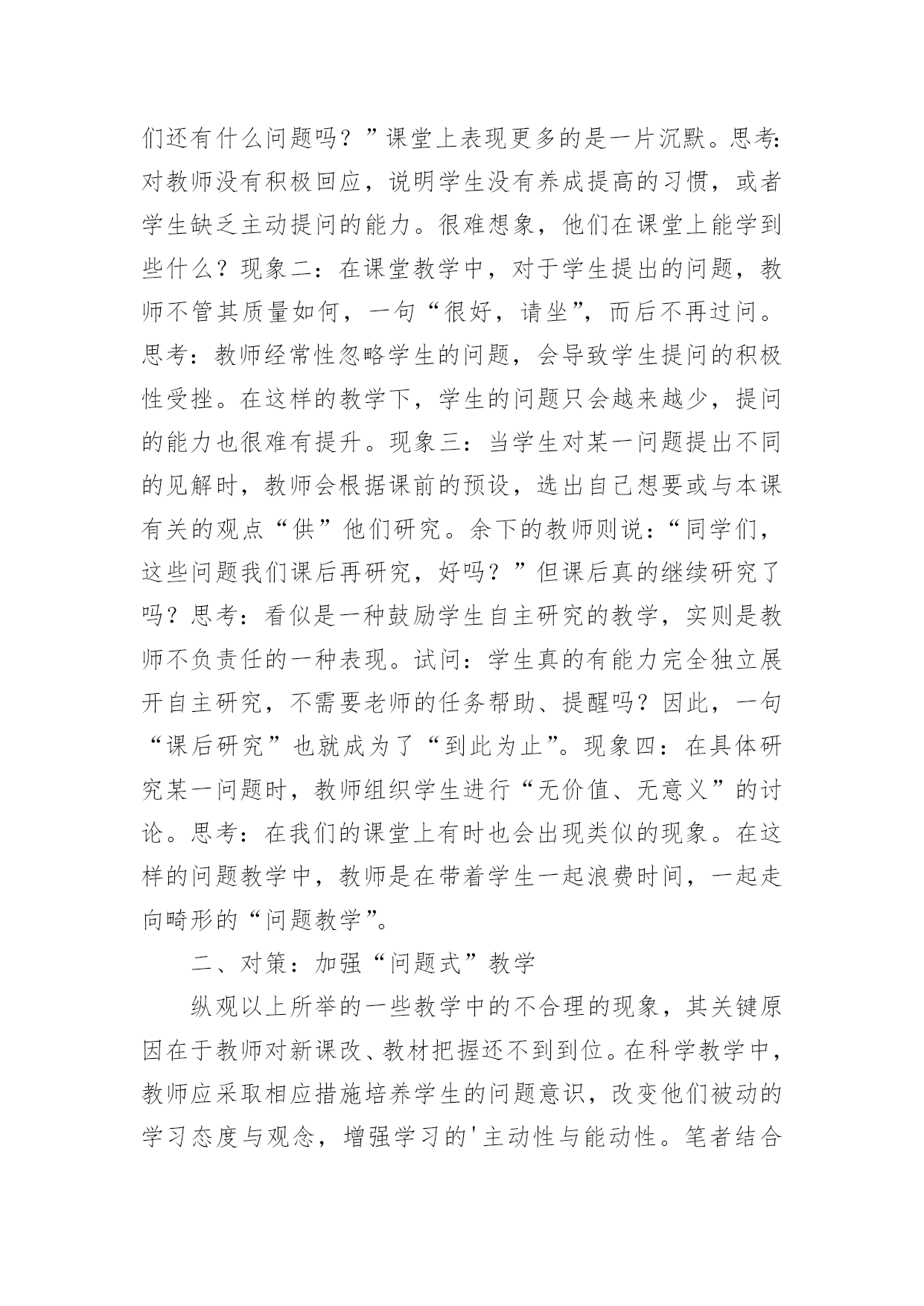 们还有什么问题吗？”课堂上表现更多的是一片沉默。思考:对教师没有积极回应，说明学生没有养成提高的习惯，或者学生缺乏主动提问的能力。很难想象，他们在课堂上能学到些什么？现象二：在课堂教学中，对于学生提出的问题，教师不管其质量如何，一句“很好，请坐”，而后不再过问。思考：教师经常性忽略学生的问题，会导致学生提问的积极性受挫。在这样的教学下，学生的问题只会越来越少，提问的能力也很难有提升。现象三：当学生对某一问题提出不同的见解时，教师会根据课前的预设，选出自己想要或与本课有关的观点“供”他们研究。余下的教师则说：“同学们，这些问题我们课后再研究，好吗？”但课后真的继续研究了吗？思考：看似是一种鼓励学生自主研究的教学，实则是教师不负责任的一种表现。试问：学生真的有能力完全独立展开自主研究，不需要老师的任务帮助、提醒吗？因此，一句“课后研究”也就成为了“到此为止”。现象四：在具体研究某一问题时，教师组织学生进行“无价值、无意义”的讨论。思考：在我们的课堂上有时也会出现类似的现象。在这样的问题教学中，教师是在带着学生一起浪费时间，一起走向畸形的“问题教学”。

二、对策：加强“问题式”教学

纵观以上所举的一些教学中的不合理的现象，其关键原因在于教师对新课改、教材把握还不到到位。在科学教学中，教师应采取相应措施培养学生的问题意识，改变他们被动的学习态度与观念，增强学习的'主动性与能动性。笔者结合